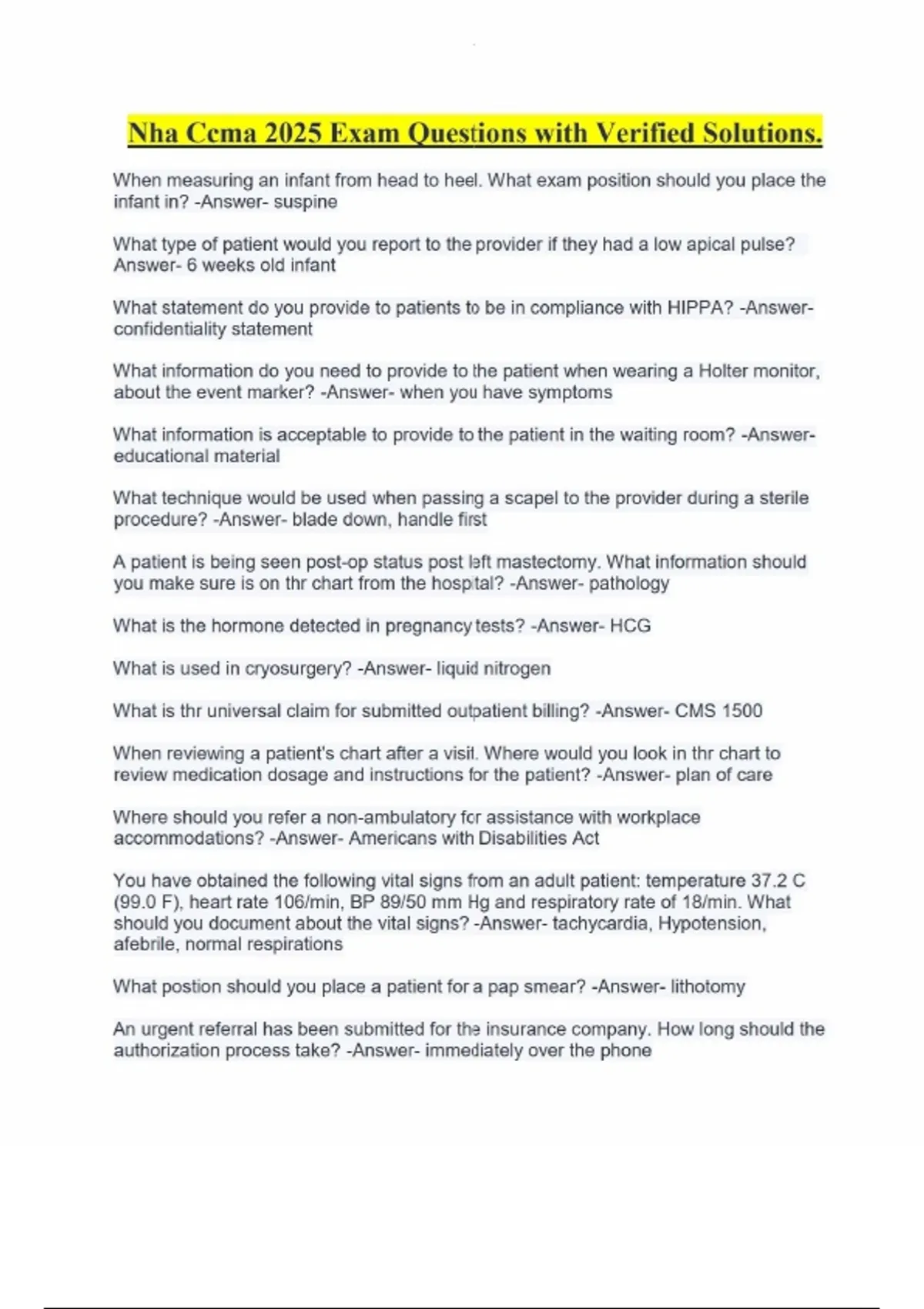 Nha Ccma 2025 Exam Questions with Verified Solutions.

When measuring an infant from head to heel. What exam position should you place the infant in? -Answer- suspine

What type of patient would you report to the provider if they had a low apical pulse? Answer- 6 weeks old infant

What statement do you provide to patients to be in compliance with HIPPA? -Answer- confidentiality statement

What information do you need to provide to the patient when wearing a Holter monitor, about the event marker? -Answer- when you have symptoms

What information is acceptable to provide to the patient in the waiting room? -Answer- educational material

What technique would be used when passing a scapel to the provider during a sterile procedure? -Answer- blade down, handle first

A patient is being seen post-op status post left mastectomy. What information should you make sure is on thr chart from the hospital? -Answer- pathology

What is the hormone detected in pregnancy tests? -Answer- HCG

What is used in cryosurgery? -Answer- liquid nitrogen

What is thr universal claim for submitted outpatient billing? -Answer- CMS 1500

When reviewing a patient's chart after a visit. Where would you look in thr chart to review medication dosage and instructions for the patient? -Answer- plan of care

Where should you refer a non-ambulatory for assistance with workplace accommodations? -Answer- Americans with Disabilities Act

You have obtained the following vital signs from an adult patient: temperature 37.2 C (99.0 F), heart rate 106/min, BP 89/50 mm Hg and respiratory rate of 18/min. What should you document about the vital signs? -Answer- tachycardia, Hypotension, afebrile, normal respirations

What postion should you place a patient for a pap smear? -Answer- lithotomy

An urgent referral has been submitted for the insurance company. How long should the authorization process take? -Answer- immediately over the phone